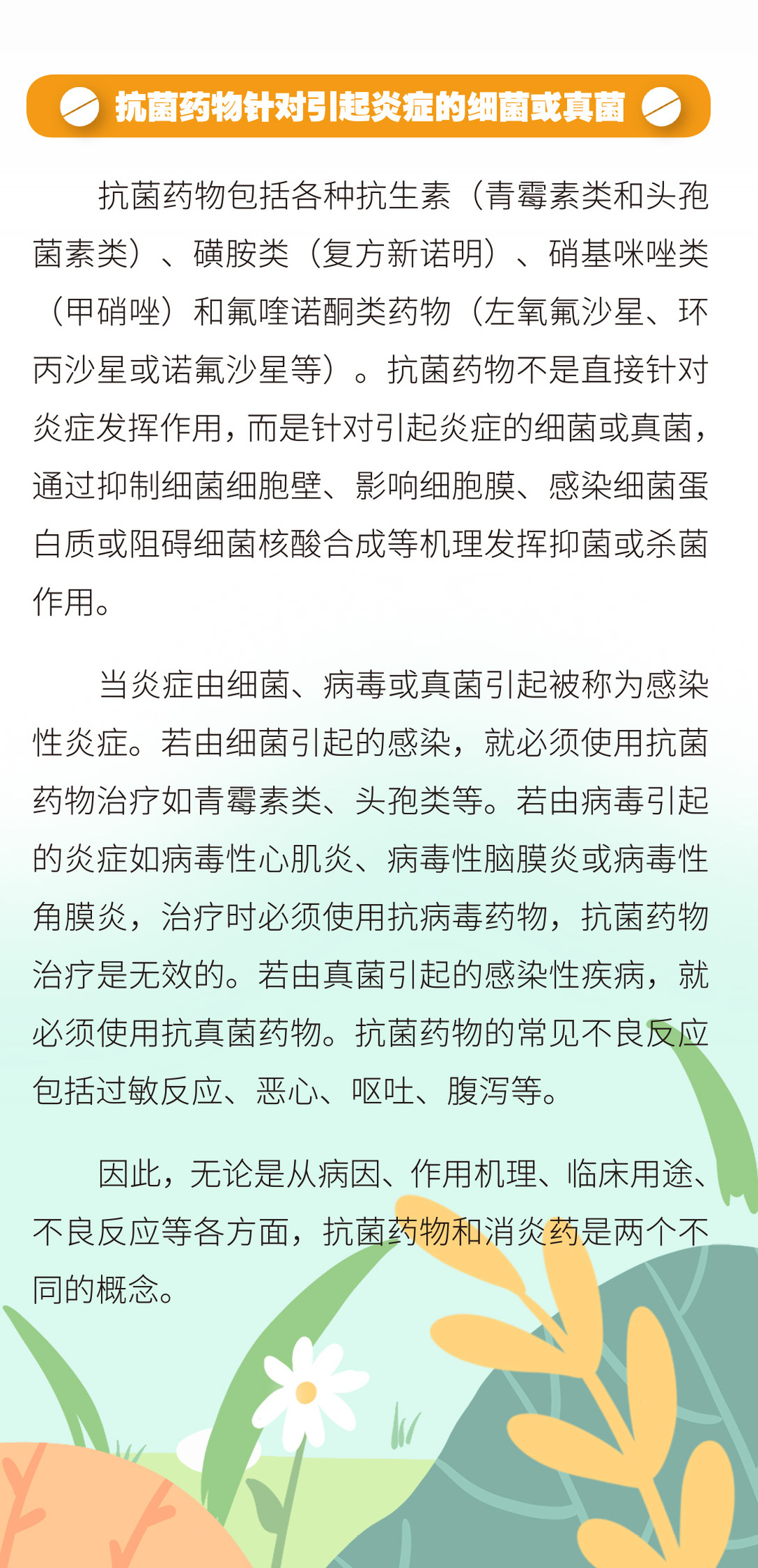 抗菌药物针对引起炎症的细菌或真菌

抗菌药物包括各种抗生素（青霉素类和头孢菌素类）、磺胺类（复方新诺明）、硝基咪唑类（甲硝唑）和氟喹诺酮类药物（左氧氟沙星、环丙沙星或诺氟沙星等）。抗菌药物不是直接针对炎症发挥作用，而是针对引起炎症的细菌或真菌，通过抑制细菌细胞壁、影响细胞膜、感染细菌蛋白质或阻碍细菌核酸合成等机理发挥抑菌或杀菌作用。

当炎症由细菌、病毒或真菌引起被称为感染性炎症。若由细菌引起的感染，就必须使用抗菌药物治疗如青霉素类、头孢类等。若由病毒引起的炎症如病毒性心肌炎、病毒性脑膜炎或病毒性角膜炎，治疗时必须使用抗病毒药物，抗菌药物治疗是无效的。若由真菌引起的感染性疾病，就必须使用抗真菌药物。抗菌药物的常见不良反应包括过敏反应、恶心、呕吐、腹泻等。

因此，无论是从病因、作用机理、临床用途、不良反应等各方面，抗菌药物和消炎药是两个不同的概念。